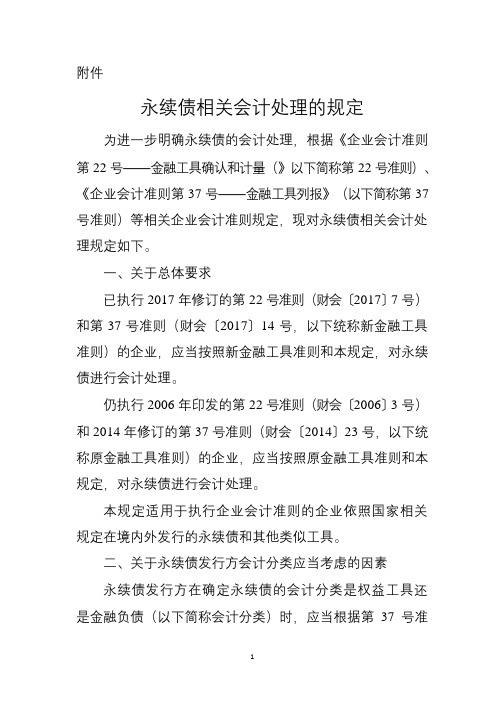 附件

永续债相关会计处理的规定

为进一步明确永续债的会计处理，根据《企业会计准则第 22 号——金融工具确认和计量（》以下简称第 22 号准则）、《企业会计准则第 37 号——金融工具列报》（以下简称第 37 号准则）等相关企业会计准则规定，现对永续债相关会计处理规定如下。

一、关于总体要求

已执行 2017 年修订的第 22 号准则（财会〔2017〕7 号）和第 37 号准则（财会〔2017〕14 号，以下统称新金融工具准则）的企业，应当按照新金融工具准则和本规定，对永续债进行会计处理。

仍执行 2006 年印发的第 22 号准则（财会〔2006〕3 号）和 2014 年修订的第 37 号准则（财会〔2014〕23 号，以下统称原金融工具准则）的企业，应当按照原金融工具准则和本规定，对永续债进行会计处理。

本规定适用于执行企业会计准则的企业依照国家相关规定在境内外发行的永续债和其他类似工具。

二、关于永续债发行方会计分类应当考虑的因素

永续债发行方在确定永续债的会计分类是权益工具还是金融负债（以下简称会计分类）时，应当根据第 37 号准

1